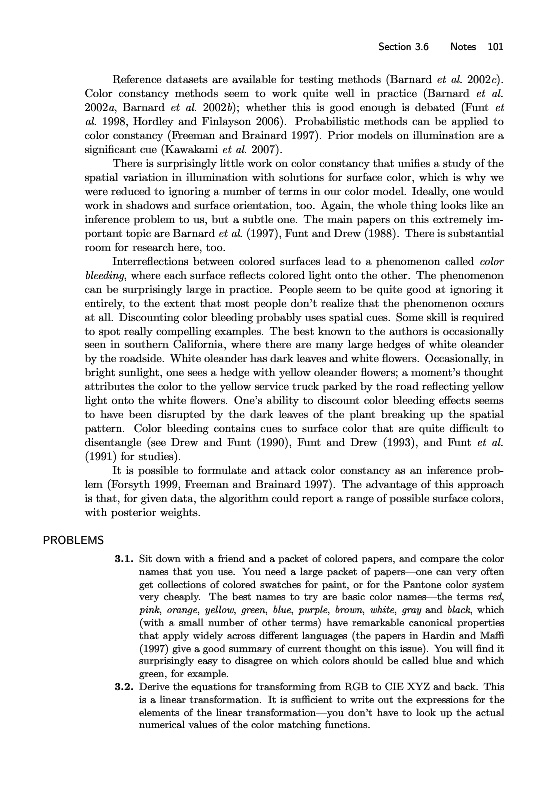 Section 3.6 Notes 101

Reference datasets are available for testing methods (Barnard et al. 2002c). Color constancy methods seem to work quite well in practice (Barnard et al. 2002a, Barnard et al. 2002b); whether this is good enough is debated (Funt et al. 1998, Hordley and Finlayson 2006). Probabilistic methods can be applied to color constancy (Freeman and Brainard 1997). Prior models on illumination are a significant cue (Kawakami et al. 2007).

There is surprisingly little work on color constancy that unifies a study of the spatial variation in illumination with solutions for surface color, which is why we were reduced to ignoring a number of terms in our color model. Ideally, one would work in shadows and surface orientation, too. Again, the whole thing looks like an inference problem to us, but a subtle one. The main papers on this extremely important topic are Barnard et al. (1997), Funt and Drew (1988). There is substantial room for research here, too.

Interreflections between colored surfaces lead to a phenomenon called color bleeding, where each surface reflects colored light onto the other. The phenomenon can be surprisingly large in practice. People seem to be quite good at ignoring it entirely, to the extent that most people don't realize that the phenomenon occurs at all. Discounting color bleeding probably uses spatial cues. Some skill is required to spot really compelling examples. The best known to the authors is occasionally seen in southern California, where there are many large hedges of white oleander by the roadside. White oleander has dark leaves and white flowers. Occasionally, in bright sunlight, one sees a hedge with yellow oleander flowers; a moment's thought attributes the color to the yellow service truck parked by the road reflecting yellow light onto the white flowers. One's ability to discount color bleeding effects seems to have been disrupted by the dark leaves of the plant breaking up the spatial pattern. Color bleeding contains cues to surface color that are quite difficult to disentangle (see Drew and Funt (1990), Funt and Drew (1993), and Funt et al. (1991) for studies).

It is possible to formulate and attack color constancy as an inference problem (Forsyth 1999, Freeman and Brainard 1997). The advantage of this approach is that, for given data, the algorithm could report a range of possible surface colors, with posterior weights.

PROBLEMS

3.1. Sit down with a friend and a packet of colored papers, and compare the color names that you use. You need a large packet of papers—one can very often get collections of colored swatches for paint, or for the Pantone color system very cheaply. The best names to try are basic color names—the terms red, pink, orange, yellow, green, blue, purple, brown, white, gray and black, which (with a small number of other terms) have remarkable canonical properties that apply widely across different languages (the papers in Hardin and Maffi (1997) give a good summary of current thought on this issue). You will find it surprisingly easy to disagree on which colors should be called blue and which green, for example.

3.2. Derive the equations for transforming from RGB to CIE XYZ and back. This is a linear transformation. It is sufficient to write out the expressions for the elements of the linear transformation—you don't have to look up the actual numerical values of the color matching functions.